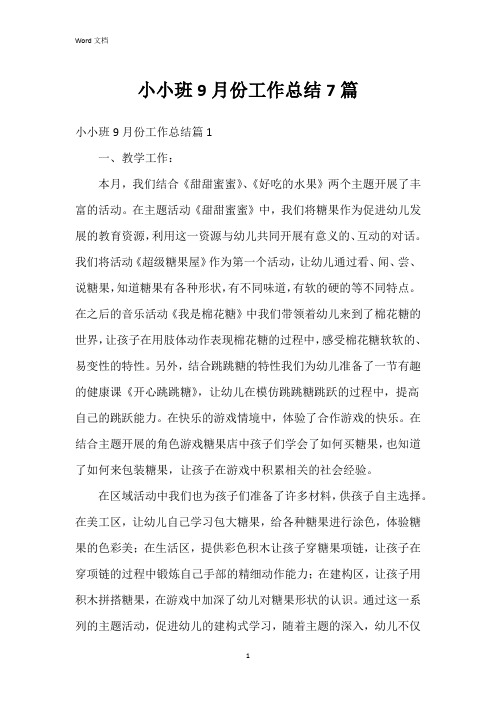 Word 文档

小小班 9 月份工作总结 7 篇

小小班 9 月份工作总结篇 1

一、教学工作：

本月，我们结合《甜甜蜜蜜》、《好吃的水果》两个主题开展了丰富的活动。在主题活动《甜甜蜜蜜》中，我们将糖果作为促进幼儿发展的教育资源，利用这一资源与幼儿共同开展有意义的、互动的对话。我们将活动《超级糖果屋》作为第一个活动，让幼儿通过看、闻、尝、说糖果，知道糖果有各种形状，有不同味道，有软的硬的等不同特点。在之后的音乐活动《我是棉花糖》中我们带领着幼儿来到了棉花糖的世界，让孩子在用肢体动作表现棉花糖的过程中，感受棉花糖软软的、易变性的特性。另外，结合跳跳糖的特性我们为幼儿准备了一节有趣的健康课《开心跳跳糖》，让幼儿在模仿跳跳糖跳跃的过程中，提高自己的跳跃能力。在快乐的游戏情境中，体验了合作游戏的快乐。在结合主题开展的角色游戏糖果店中孩子们学会了如何买糖果，也知道了如何来包装糖果，让孩子在游戏中积累相关的社会经验。

在区域活动中我们也为孩子们准备了许多材料，供孩子自主选择。在美工区，让幼儿自己学习包大糖果，给各种糖果进行涂色，体验糖果的色彩美；在生活区，提供彩色积木让孩子穿糖果项链，让孩子在穿项链的过程中锻炼自己手部的精细动作能力；在建构区，让孩子用积木拼搭糖果，在游戏中加深了幼儿对糖果形状的认识。通过这一系列的主题活动，促进幼儿的建构式学习，随着主题的深入，幼儿不仅

1